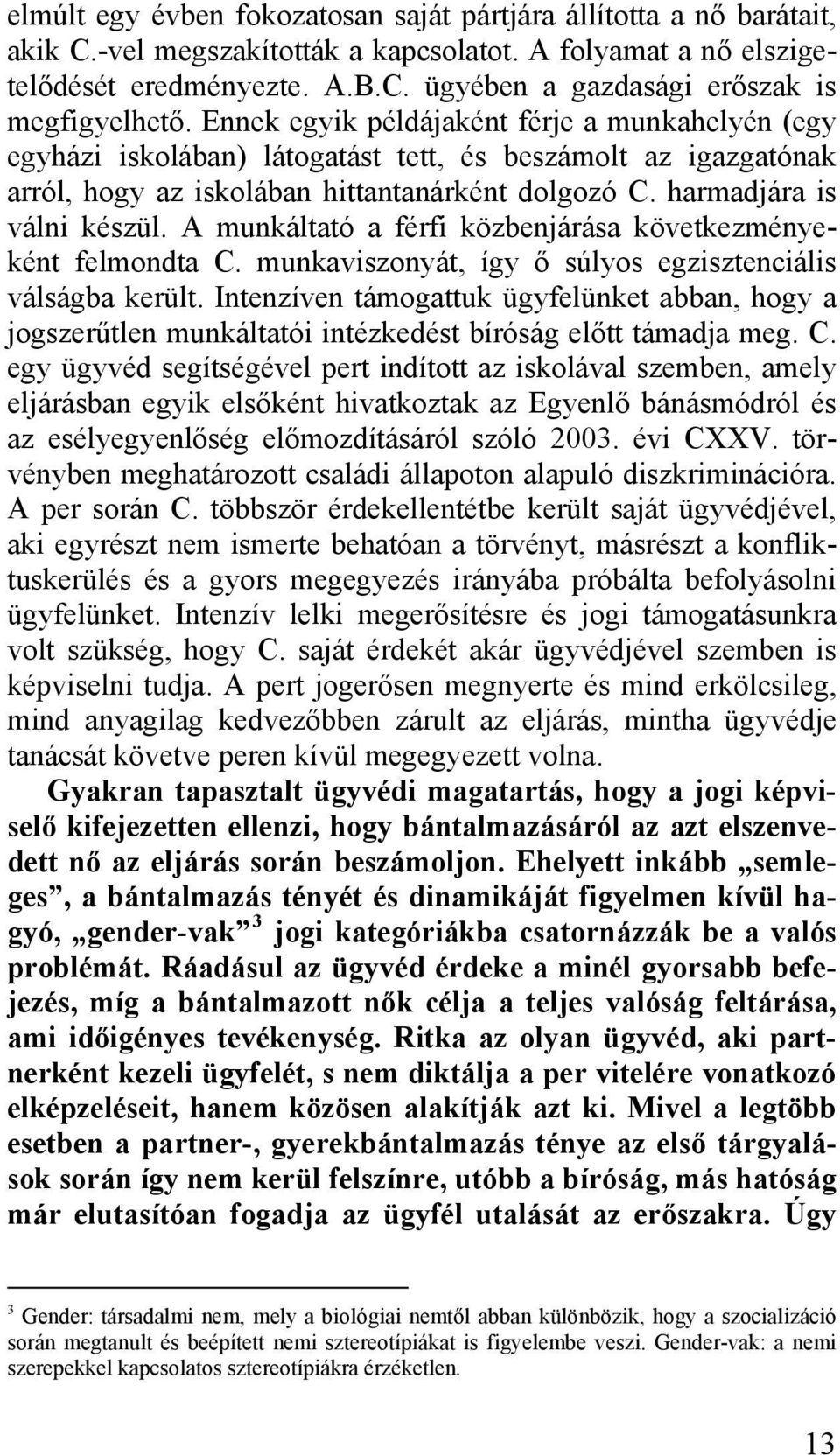 elmúlt egy évben fokozatosan saját pártjára állította a nő barátait, akik C.-vel megszakították a kapcsolatot. A folyamat a nő elszigetelődését eredményezte. A.B.C. ügyében a gazdasági erőszak is megfigyelhető. Ennek egyik példájaként férje a munkahelyén (egy egyházi iskolában) látogatást tett, és beszámolt az igazgatónak arról, hogy az iskolában hittantanárként dolgozó C. harmadjára is válni készül. A munkáltató a férfi közbenjárása következményeként felmondta C. munkaviszonyát, így ő súlyos egzisztenciális válságba került. Intenzíven támogattuk ügyfelünket abban, hogy a jogszerűtlen munkáltatói intézkedést bíróság előtt támadja meg. C. egy ügyvéd segítségével pert indított az iskolával szemben, amely eljárásban egyik elsőként hivatkoztak az Egyenlő bánásmódról és az esélyegyenlőség előmozdításáról szóló 2003. évi CXXV. törvényben meghatározott családi állapoton alapuló diszkriminációra. A per során C. többször érdekellentétbe került saját ügyvédjével, aki egyrészt nem ismerte behatóan a törvényt, másrészt a konfliktuskerülés és a gyors megegyezés irányába próbálta befolyásolni ügyfelünket. Intenzív lelki megerősítésre és jogi támogatásunkra volt szükség, hogy C. saját érdekét akár ügyvédjével szemben is képviselni tudja. A pert jogerősen megnyerte és mind erkölcsileg, mind anyagilag kedvezőbben zárult az eljárás, mintha ügyvédje tanácsát követve peren kívül megegyezett volna.

Gyakran tapasztalt ügyvédi magatartás, hogy a jogi képviselő kifejezetten ellenzi, hogy bántalmazásáról az azt elszenvedett nő az eljárás során beszámoljon. Ehelyett inkább „semleges”, a bántalmazás tényét és dinamikáját figyelmen kívül hagyó, „gender-vak”$^3$ jogi kategóriákba csatornázzák be a valós problémát. Ráadásul az ügyvéd érdeke a minél gyorsabb befejezés, míg a bántalmazott nők célja a teljes valóság feltárása, ami időigényes tevékenység. Ritka az olyan ügyvéd, aki partnerként kezeli ügyfelét, s nem diktálja a per vitelére vonatkozó elképzeléseit, hanem közösen alakítják azt ki. Mivel a legtöbb esetben a partner-, gyerekbántalmazás ténye az első tárgyalások során így nem kerül felszínre, utóbb a bíróság, más hatóság már elutasítóan fogadja az ügyfél utalását az erőszakra. Úgy

$^3$ Gender: társadalmi nem, mely a biológiai nemtől abban különbözik, hogy a szocializáció során megtanult és beépített nemi sztereotípiákat is figyelembe veszi. Gender-vak: a nemi szerepekkel kapcsolatos sztereotípiákra érzéketlen.

13